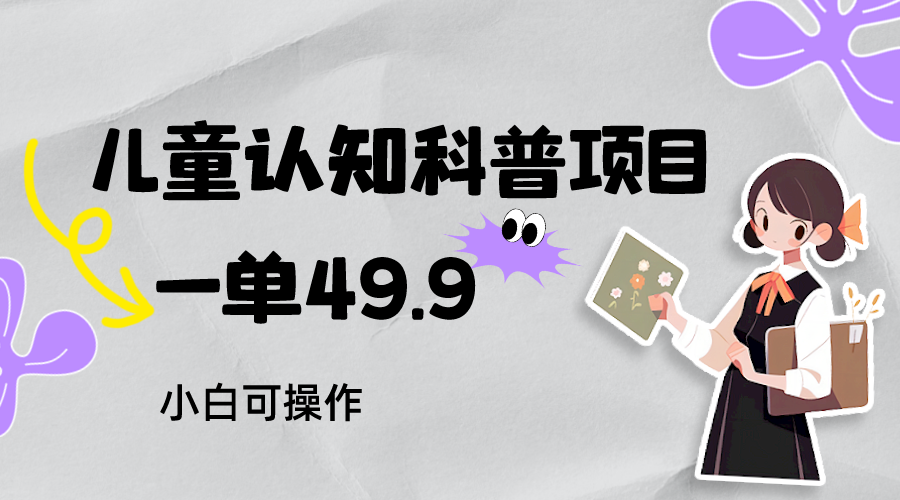 儿童认知科普项目

一单49.9

小白可操作